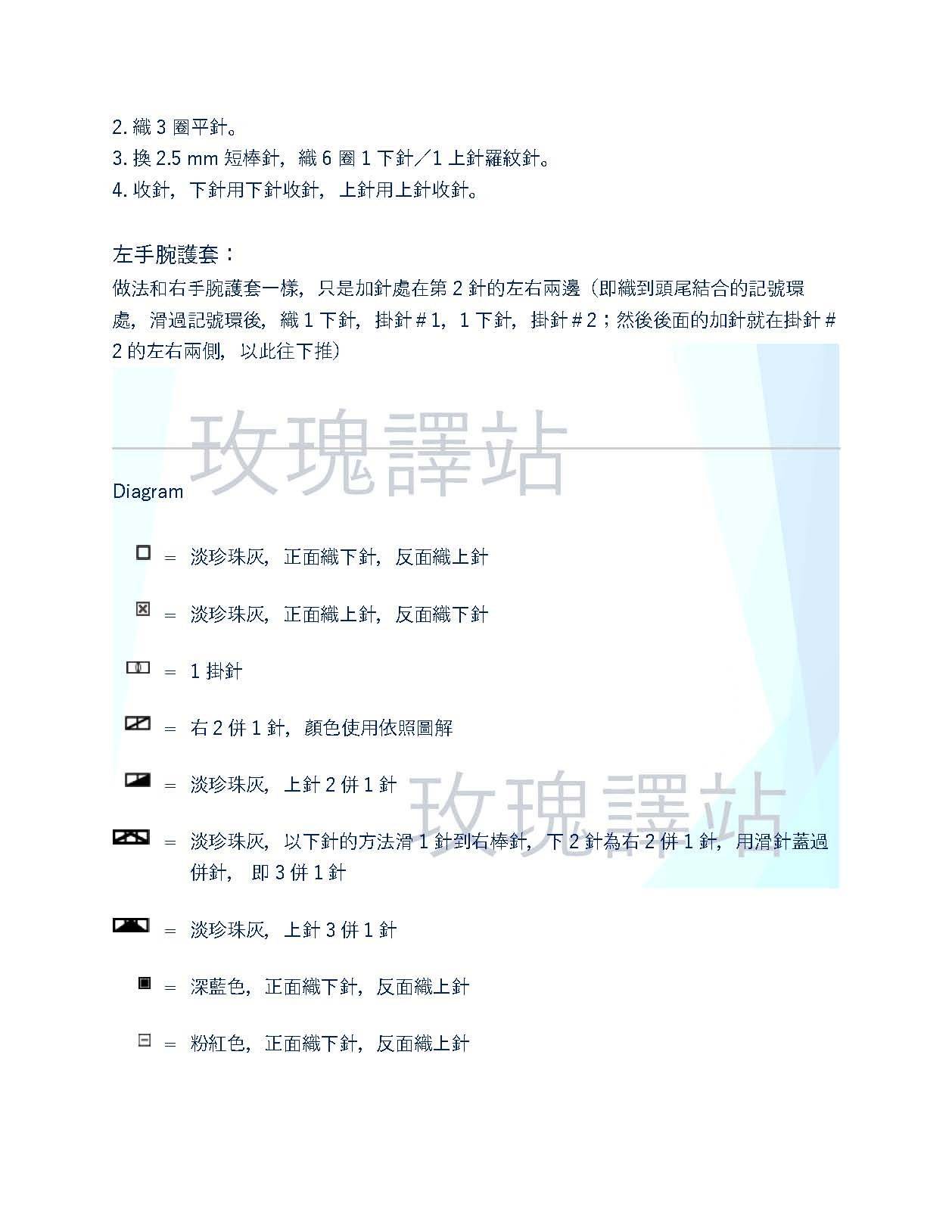 2. 織 3 圈平針。
3. 換 2.5 mm 短棒針，織 6 圈 1 下針／1 上針羅紋針。
4. 收針，下針用下針收針，上針用上針收針。

左手腕護套：
做法和右手腕護套一樣，只是加針處在第 2 針的左右兩邊（即織到頭尾結合的記號環處，滑過記號環後，織 1 下針，掛針＃1，1 下針，掛針＃2；然後後面的加針就在掛針＃2 的左右兩側，以此往下推）

玫瑰譯站

Diagram

= 淡珍珠灰，正面織下針，反面織上針

= 淡珍珠灰，正面織上針，反面織下針

= 1 掛針

= 右 2 併 1 針，顏色使用依照圖解

= 淡珍珠灰，上針 2 併 1 針

玫瑰譯站

= 淡珍珠灰，以下針的方法滑 1 針到右棒針，下 2 針為右 2 併 1 針，用滑針蓋過併針， 即 3 併 1 針

= 淡珍珠灰，上針 3 併 1 針

= 深藍色，正面織下針，反面織上針

= 粉紅色，正面織下針，反面織上針